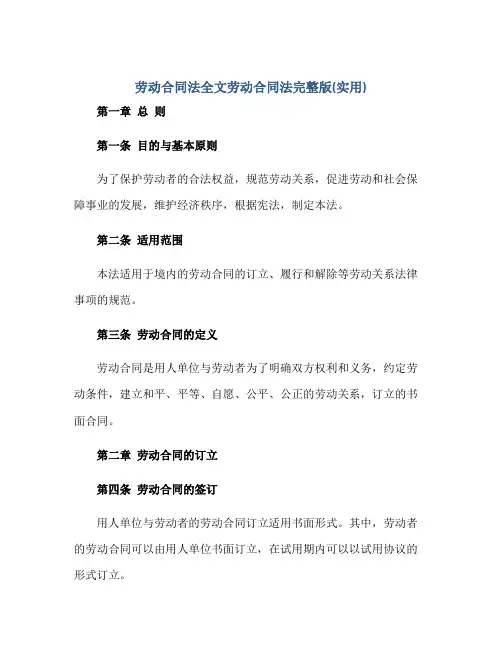 劳动合同法全文劳动合同法完整版(实用)

第一章 总 则

第一条 目的与基本原则

为了保护劳动者的合法权益，规范劳动关系，促进劳动和社会保障事业的发展，维护经济秩序，根据宪法，制定本法。

第二条 适用范围

本法适用于境内的劳动合同的订立、履行和解除等劳动关系法律事项的规范。

第三条 劳动合同的定义

劳动合同是用人单位与劳动者为了明确双方权利和义务，约定劳动条件，建立和平、平等、自愿、公平、公正的劳动关系，订立的书面合同。

第二章 劳动合同的订立

第四条 劳动合同的签订

用人单位与劳动者的劳动合同订立适用书面形式。其中，劳动者的劳动合同可以由用人单位书面订立，在试用期内可以以试用协议的形式订立。